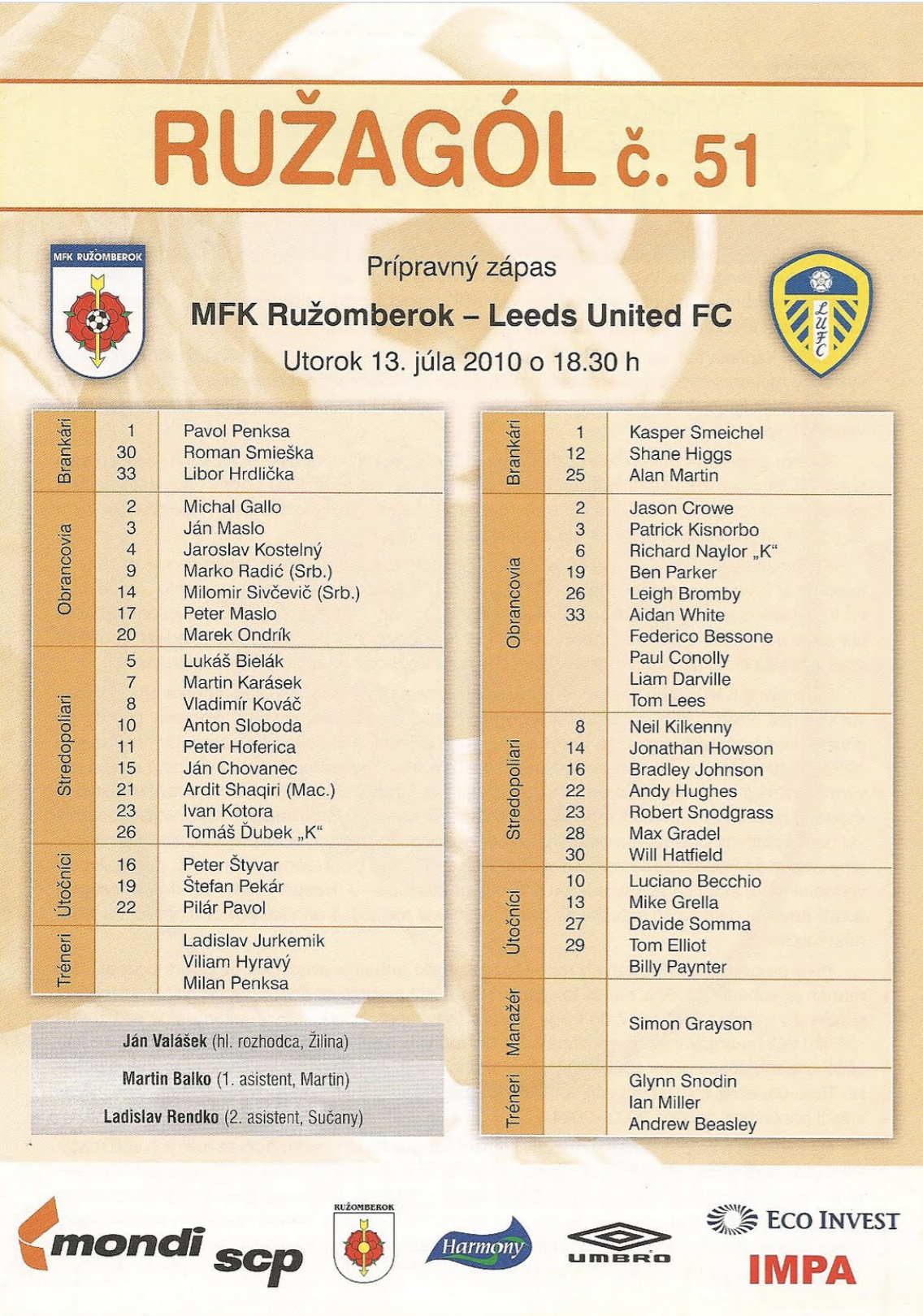 RUŽAGÓL č. 51

MFK RUŽOMBEROK

Prípravný zápas

MFK Ružomberok – Leeds United FC

Utorok 13. júla 2010 o 18.30 h

LUFC

| | | |
|---|---|---|
| Brankári | 1 | Pavol Penksa |
| | 30 | Roman Smieška |
| | 33 | Libor Hrdlička |
| Obrancovia | 2 | Michal Gallo |
| | 3 | Ján Maslo |
| | 4 | Jaroslav Kostelný |
| | 9 | Marko Radić (Srb.) |
| | 14 | Milomir Sivčevič (Srb.) |
| | 17 | Peter Maslo |
| | 20 | Marek Ondrík |
| Stredopoliari | 5 | Lukáš Bielák |
| | 7 | Martin Karásek |
| | 8 | Vladimír Kováč |
| | 10 | Anton Sloboda |
| | 11 | Peter Hoferica |
| | 15 | Ján Chovanec |
| | 21 | Ardit Shaqiri (Mac.) |
| | 23 | Ivan Kotora |
| | 26 | Tomáš Ďubek „K“ |
| Útočníci | 16 | Peter Štyvar |
| | 19 | Štefan Pekár |
| | 22 | Pilár Pavol |
| Tréneri | | Ladislav Jurkemik |
| | | Viliam Hyravý |
| | | Milan Penksa |

Ján Valášek (hl. rozhodca, Žilina)

Martin Balko (1. asistent, Martin)

Ladislav Rendko (2. asistent, Sučany)

| | | |
|---|---|---|
| Brankári | 1 | Kasper Smeichel |
| | 12 | Shane Higgs |
| | 25 | Alan Martin |
| Obrancovia | 2 | Jason Crowe |
| | 3 | Patrick Kisnorbo |
| | 6 | Richard Naylor „K“ |
| | 19 | Ben Parker |
| | 26 | Leigh Bromby |
| | 33 | Aidan White |
| | | Federico Bessone |
| | | Paul Conolly |
| | | Liam Darville |
| | | Tom Lees |
| Stredopoliari | 8 | Neil Kilkenny |
| | 14 | Jonathan Howson |
| | 16 | Bradley Johnson |
| | 22 | Andy Hughes |
| | 23 | Robert Snodgrass |
| | 28 | Max Gradel |
| | 30 | Will Hatfield |
| Útočníci | 10 | Luciano Becchio |
| | 13 | Mike Grella |
| | 27 | Davide Somma |
| | 29 | Tom Elliot |
| | | Billy Paynter |
| Manažér | | Simon Grayson |
| Tréneri | | Glynn Snodin |
| | | Ian Miller |
| | | Andrew Beasley |

mondi scp RUŽOMBEROK Harmony UMBRO ECO INVEST IMPA